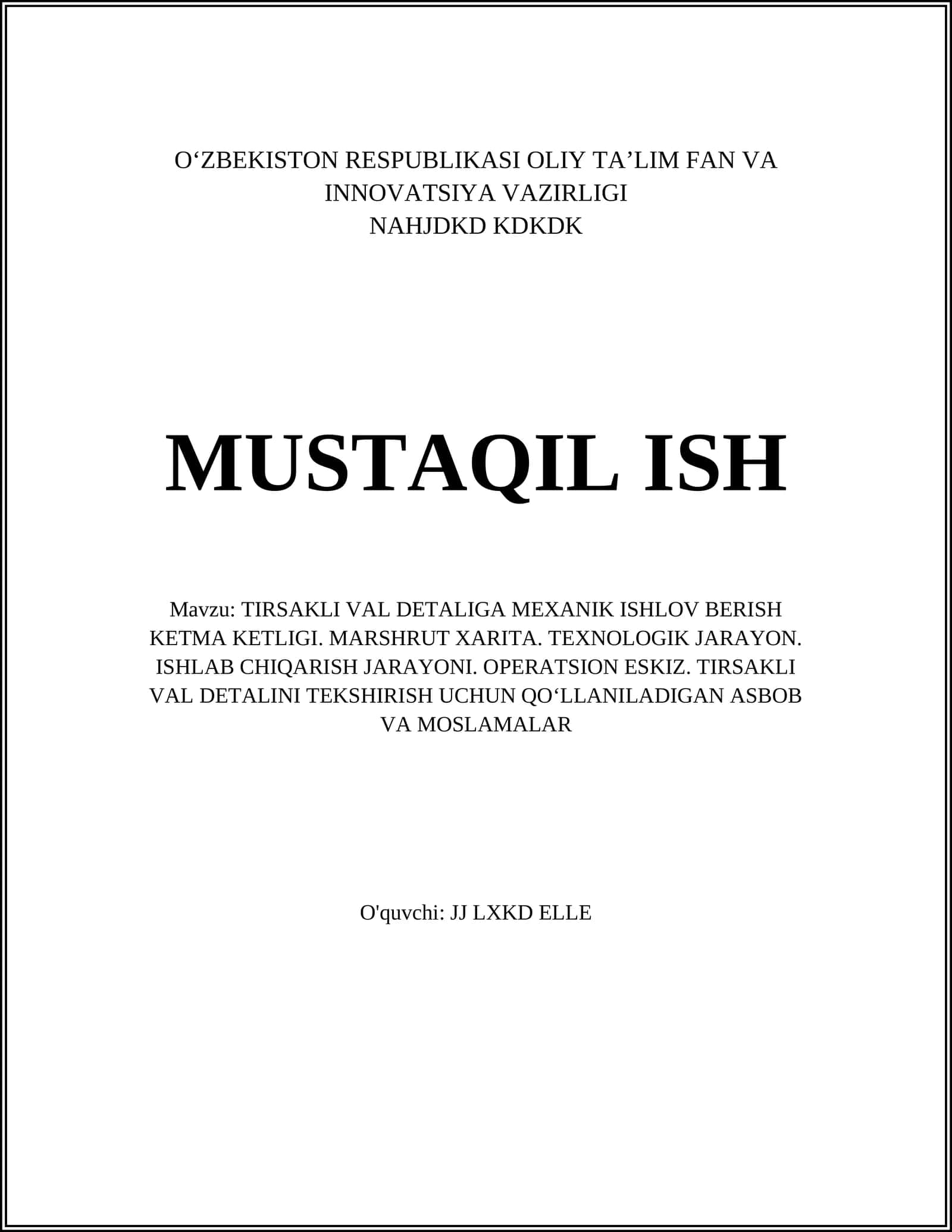 O‘ZBEKISTON RESPUBLIKASI OLIY TA’LIM FAN VA INNOVATSIYA VAZIRLIGI
NAHJDKD KDKDK

MUSTAQIL ISH

Mavzu: TIRSAKLI VAL DETALIGA MEXANIK ISHLOV BERISH KETMA KETLIGI. MARSHRUT XARITA. TEXNOLOGIK JARAYON. ISHLAB CHIQARISH JARAYONI. OPERATSION ESKIZ. TIRSAKLI VAL DETALINI TEKSHIRISH UCHUN QO‘LLANILADIGAN ASBOB VA MOSLAMALAR

O'quvchi: JJ LXKD ELLE